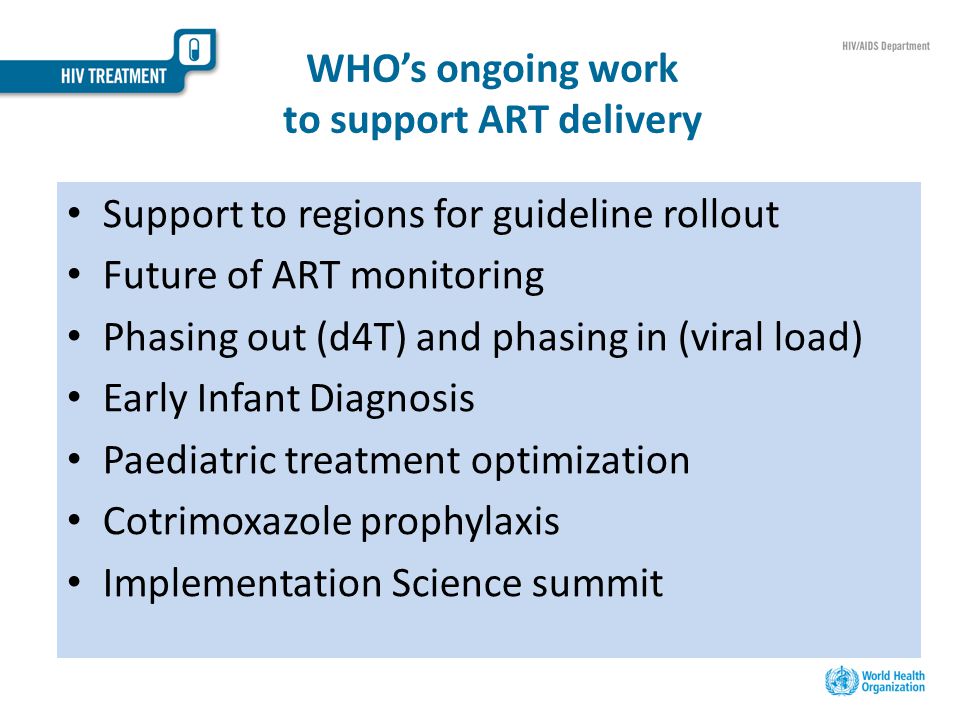 HIV TREATMENT

HIV/AIDS Department

WHO's ongoing work
to support ART delivery

• Support to regions for guideline rollout
• Future of ART monitoring
• Phasing out (d4T) and phasing in (viral load)
• Early Infant Diagnosis
• Paediatric treatment optimization
• Cotrimoxazole prophylaxis
• Implementation Science summit

World Health Organization